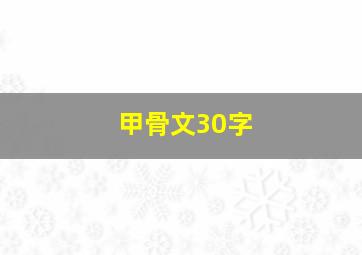 甲骨文30字